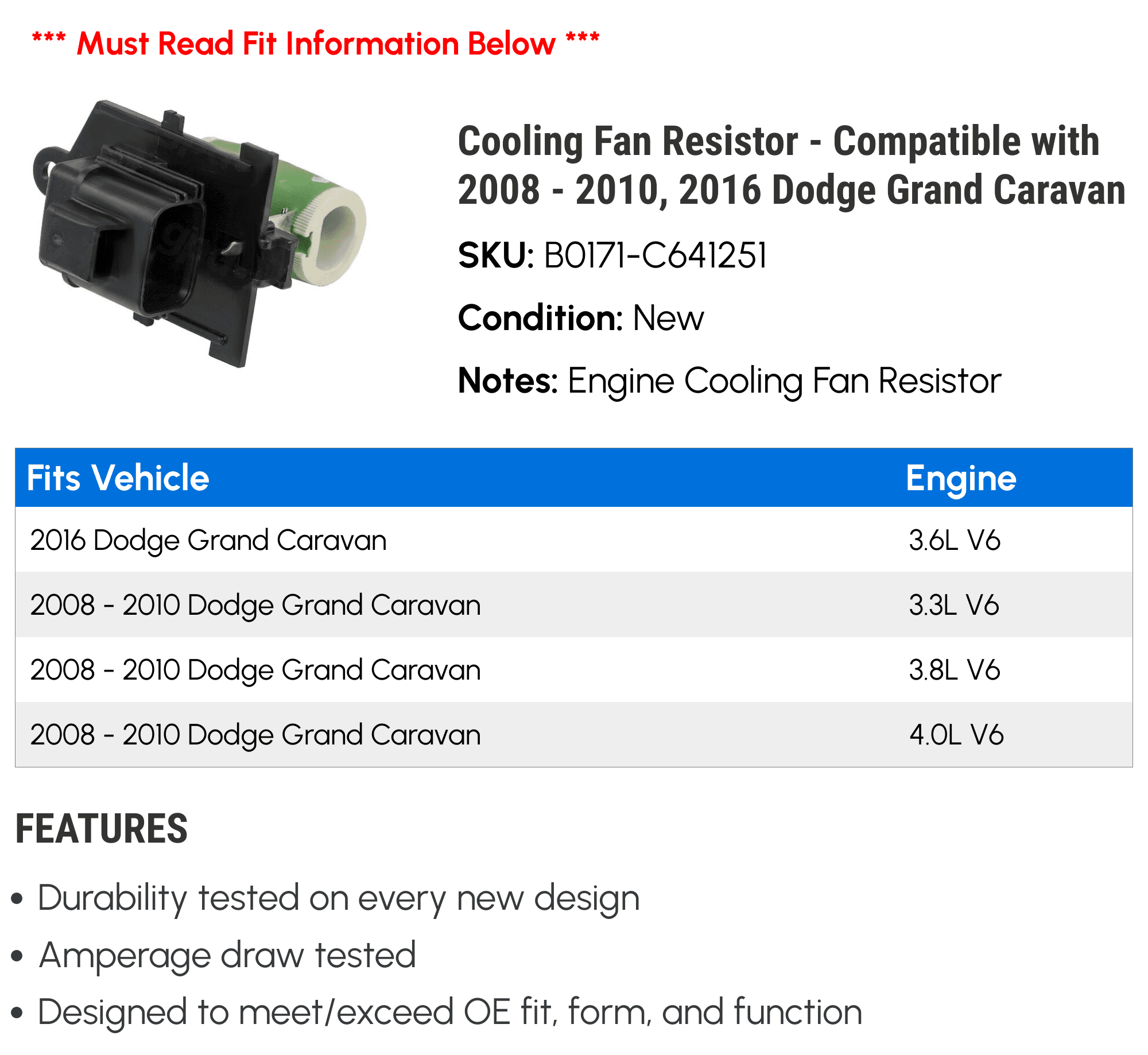 *** Must Read Fit Information Below ***

Cooling Fan Resistor - Compatible with 2008 - 2010, 2016 Dodge Grand Caravan

SKU: B0171-C641251

Condition: New

Notes: Engine Cooling Fan Resistor

| Fits Vehicle | Engine |
|---|---|
| 2016 Dodge Grand Caravan | 3.6L V6 |
| 2008 - 2010 Dodge Grand Caravan | 3.3L V6 |
| 2008 - 2010 Dodge Grand Caravan | 3.8L V6 |
| 2008 - 2010 Dodge Grand Caravan | 4.0L V6 |

FEATURES

• Durability tested on every new design
• Amperage draw tested
• Designed to meet/exceed OE fit, form, and function